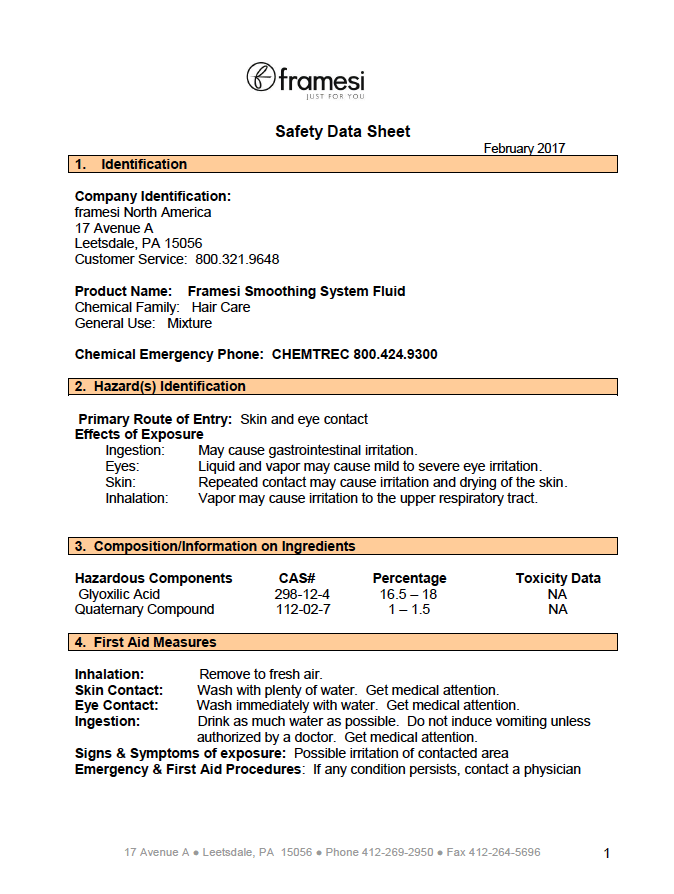 framesi
JUST FOR YOU

Safety Data Sheet

February 2017

1. Identification

Company Identification:
framesi North America
17 Avenue A
Leetsdale, PA 15056
Customer Service: 800.321.9648

Product Name: Framesi Smoothing System Fluid
Chemical Family: Hair Care
General Use: Mixture

Chemical Emergency Phone: CHEMTREC 800.424.9300

2. Hazard(s) Identification

Primary Route of Entry: Skin and eye contact
Effects of Exposure
Ingestion: May cause gastrointestinal irritation.
Eyes: Liquid and vapor may cause mild to severe eye irritation.
Skin: Repeated contact may cause irritation and drying of the skin.
Inhalation: Vapor may cause irritation to the upper respiratory tract.

3. Composition/Information on Ingredients

| Hazardous Components | CAS# | Percentage | Toxicity Data |
|---|---|---|---|
| Glyoxilic Acid | 298-12-4 | 16.5 – 18 | NA |
| Quaternary Compound | 112-02-7 | 1 – 1.5 | NA |

4. First Aid Measures

Inhalation: Remove to fresh air.
Skin Contact: Wash with plenty of water. Get medical attention.
Eye Contact: Wash immediately with water. Get medical attention.
Ingestion: Drink as much water as possible. Do not induce vomiting unless authorized by a doctor. Get medical attention.
Signs & Symptoms of exposure: Possible irritation of contacted area
Emergency & First Aid Procedures: If any condition persists, contact a physician

17 Avenue A ● Leetsdale, PA 15056 ● Phone 412-269-2950 ● Fax 412-264-5696

1